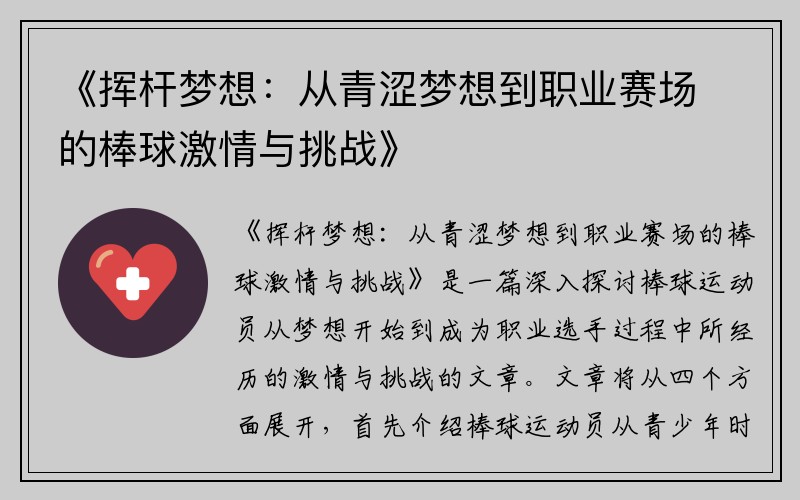 《挥杆梦想：从青涩梦想到职业赛场的棒球激情与挑战》

《挥杆梦想：从青涩梦想到职业赛场的棒球激情与挑战》是一篇深入探讨棒球运动员从梦想开始到成为职业选手过程中所经历的激情与挑战的文章。文章将从四个方面展开，首先介绍棒球运动员从青少年时